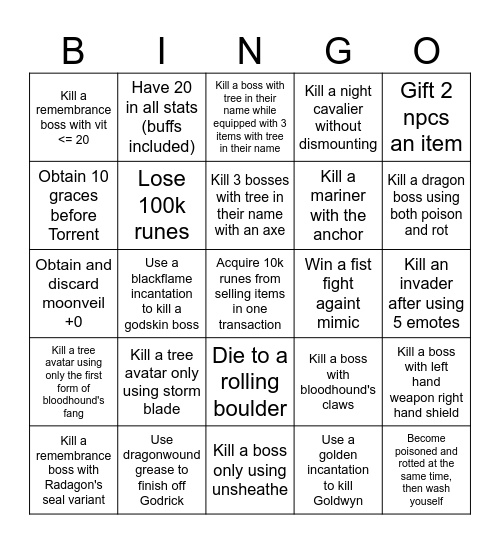 | B | I | N | G | O |
|---|---|---|---|---|
| Kill a remembrance boss with vit <= 20 | Have 20 in all stats (buffs included) | Kill a boss with tree in their name while equipped with 3 items with tree in their name | Kill a night cavalier without dismounting | Gift 2 npcs an item |
| Obtain 10 graces before Torrent | Lose 100k runes | Kill 3 bosses with tree in their name with an axe | Kill a mariner with the anchor | Kill a dragon boss using both poison and rot |
| Obtain and discard moonveil +0 | Use a blackflame incantation to kill a godskin boss | Acquire 10k runes from selling items in one transaction | Win a fist fight againt mimic | Kill an invader after using 5 emotes |
| Kill a tree avatar using only the first form of bloodhound's fang | Kill a tree avatar only using storm blade | Die to a rolling boulder | Kill a boss with bloodhound's claws | Kill a boss with left hand weapon right hand shield |
| Kill a remembrance boss with Radagon's seal variant | Use dragonwound grease to finish off Godrick | Kill a boss only using unsheathe | Use a golden incantation to kill Goldwyn | Become poisoned and rotted at the same time, then wash youself |